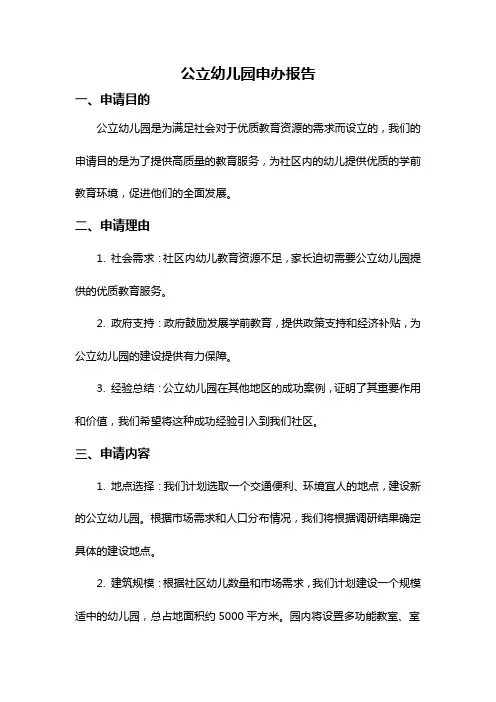 公立幼儿园申办报告

一、申请目的

公立幼儿园是为满足社会对于优质教育资源的需求而设立的，我们的申请目的是为了提供高质量的教育服务，为社区内的幼儿提供优质的学前教育环境，促进他们的全面发展。

二、申请理由

1. 社会需求：社区内幼儿教育资源不足，家长迫切需要公立幼儿园提供的优质教育服务。

2. 政府支持：政府鼓励发展学前教育，提供政策支持和经济补贴，为公立幼儿园的建设提供有力保障。

3. 经验总结：公立幼儿园在其他地区的成功案例，证明了其重要作用和价值，我们希望将这种成功经验引入到我们社区。

三、申请内容

1. 地点选择：我们计划选取一个交通便利、环境宜人的地点，建设新的公立幼儿园。根据市场需求和人口分布情况，我们将根据调研结果确定具体的建设地点。

2. 建筑规模：根据社区幼儿数量和市场需求，我们计划建设一个规模适中的幼儿园，总占地面积约 5000 平方米。园内将设置多功能教室、室